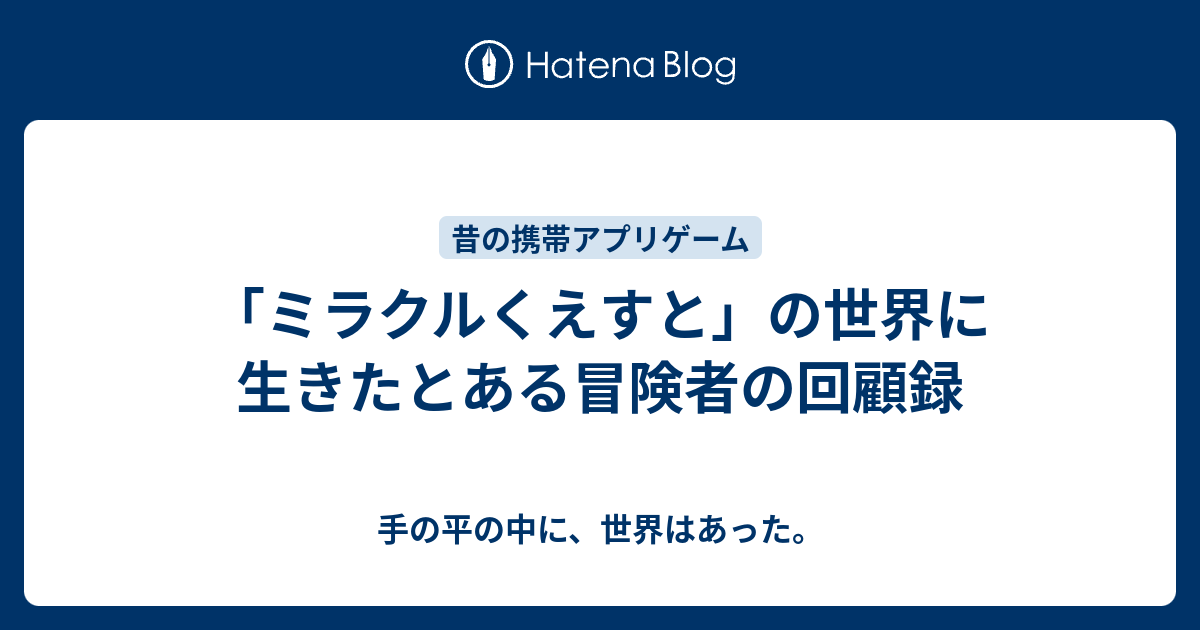 Hatena Blog

昔の携帯アプリゲーム

「ミラクルくえすと」の世界に生きたとある冒険者の回顧録

手の平の中に、世界はあった。